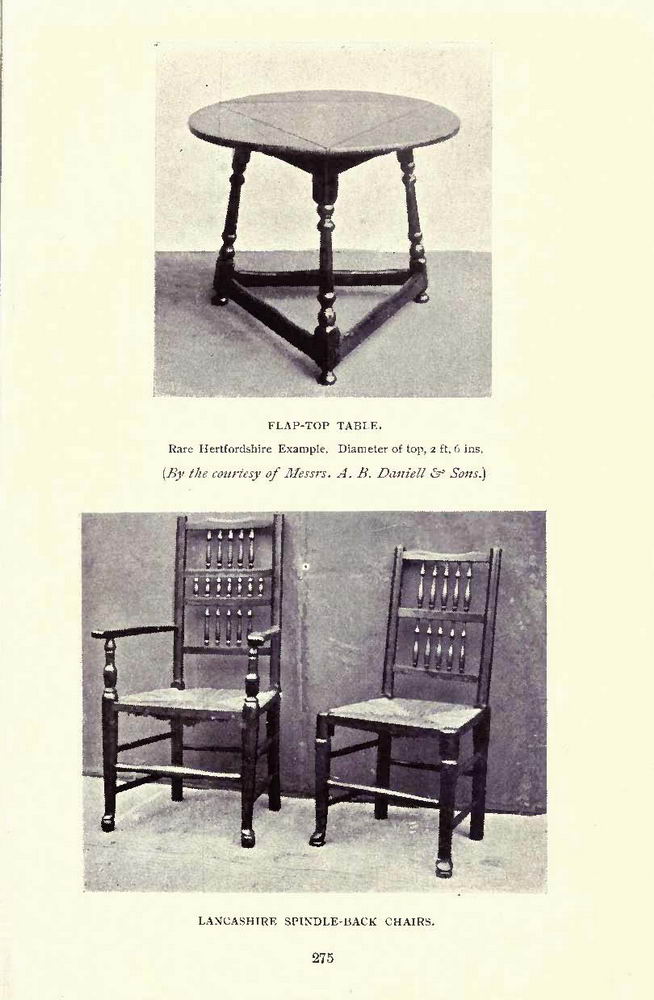 FLAP-TOP TABLE.

Rare Hertfordshire Example. Diameter of top, 2 ft, 6 ins.

(By the courtesy of Messrs. A. B. Daniell & Sons.)

LANCASHIRE SPINDLE-BACK CHAIRS.

275